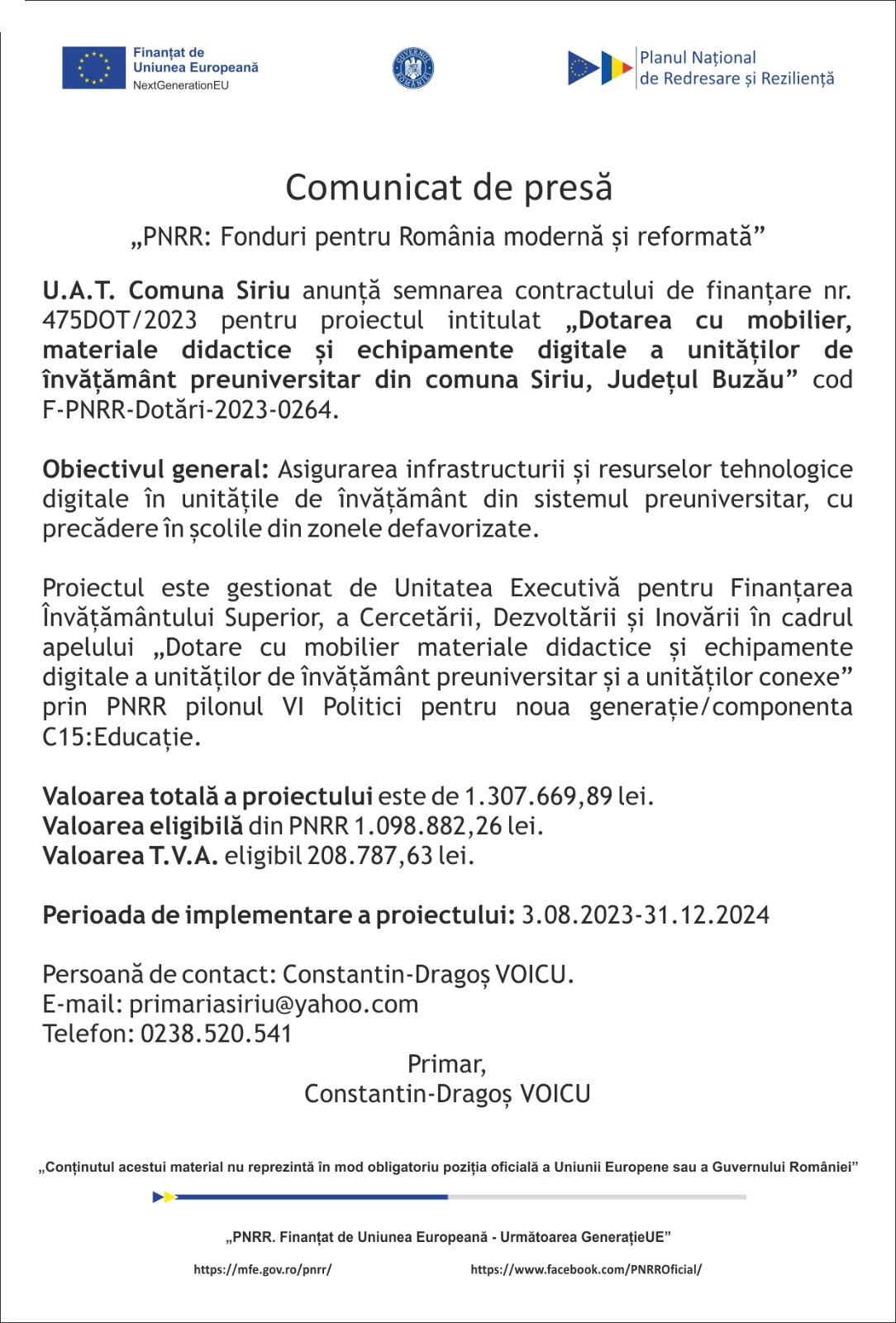 Finanțat de Uniunea Europeană
NextGenerationEU

GUVERNUL ROMÂNIEI

Planul Național de Redresare și Reziliență

Comunicat de presă

„PNRR: Fonduri pentru România modernă și reformată”

U.A.T. Comuna Siriu anunță semnarea contractului de finanțare nr. 475DOT/2023 pentru proiectul intitulat „Dotarea cu mobilier, materiale didactice și echipamente digitale a unităților de învățământ preuniversitar din comuna Siriu, Județul Buzău” cod F-PNRR-Dotări-2023-0264.

Obiectivul general: Asigurarea infrastructurii și resurselor tehnologice digitale în unitățile de învățământ din sistemul preuniversitar, cu precădere în școlile din zonele defavorizate.

Proiectul este gestionat de Unitatea Executivă pentru Finanțarea Învățământului Superior, a Cercetării, Dezvoltării și Inovării în cadrul apelului „Dotare cu mobilier materiale didactice și echipamente digitale a unităților de învățământ preuniversitar și a unităților conexe” prin PNRR pilonul VI Politici pentru noua generație/componenta C15:Educație.

Valoarea totală a proiectului este de 1.307.669,89 lei.
Valoarea eligibilă din PNRR 1.098.882,26 lei.
Valoarea T.V.A. eligibil 208.787,63 lei.

Perioada de implementare a proiectului: 3.08.2023-31.12.2024

Persoană de contact: Constantin-Dragoș VOICU.
E-mail: primariasiriu@yahoo.com
Telefon: 0238.520.541

Primar,
Constantin-Dragoș VOICU

„Conținutul acestui material nu reprezintă în mod obligatoriu poziția oficială a Uniunii Europene sau a Guvernului României”

„PNRR. Finanțat de Uniunea Europeană - Următoarea GenerațieUE”

https://mfe.gov.ro/pnrr/
https://www.facebook.com/PNRROficial/